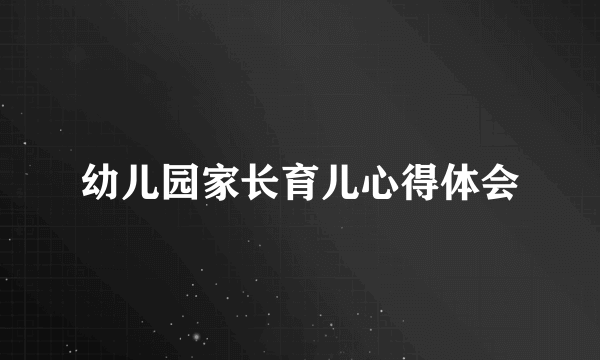 幼儿园家长育儿心得体会